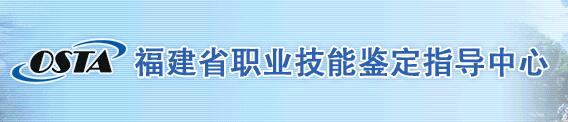 OSTA 福建省职业技能鉴定指导中心